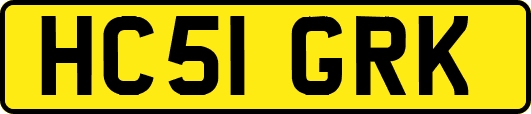 HC51 GRK